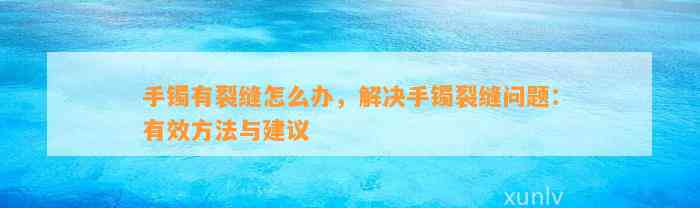 手镯有裂缝怎么办，解决手镯裂缝问题：有效方法与建议

xunlv